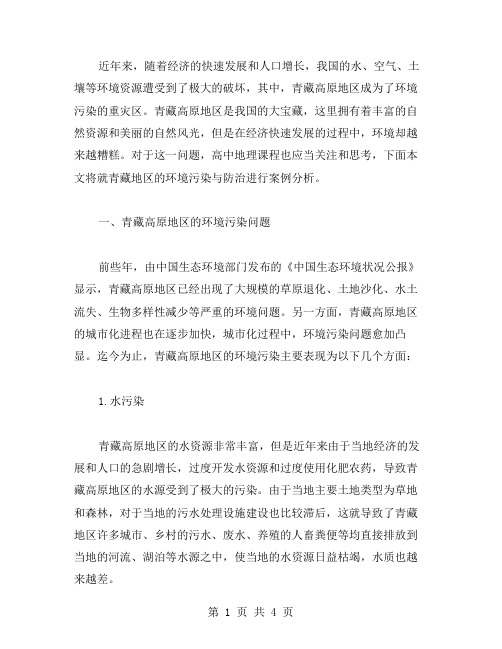 近年来，随着经济的快速发展和人口增长，我国的水、空气、土壤等环境资源遭受到了极大的破坏，其中，青藏高原地区成为了环境污染的重灾区。青藏高原地区是我国的大宝藏，这里拥有着丰富的自然资源和美丽的自然风光，但是在经济快速发展的过程中，环境却越来越糟糕。对于这一问题，高中地理课程也应当关注和思考，下面本文将就青藏地区的环境污染与防治进行案例分析。

一、青藏高原地区的环境污染问题

前些年，由中国生态环境部门发布的《中国生态环境状况公报》显示，青藏高原地区已经出现了大规模的草原退化、土地沙化、水土流失、生物多样性减少等严重的环境问题。另一方面，青藏高原地区的城市化进程也在逐步加快，城市化过程中，环境污染问题愈加凸显。迄今为止，青藏高原地区的环境污染主要表现为以下几个方面：

1. 水污染

青藏高原地区的水资源非常丰富，但是近年来由于当地经济的发展和人口的急剧增长，过度开发水资源和过度使用化肥农药，导致青藏高原地区的水源受到了极大的污染。由于当地主要土地类型为草地和森林，对于当地的污水处理设施建设也比较滞后，这就导致了青藏地区许多城市、乡村的污水、废水、养殖的人畜粪便等均直接排放到当地的河流、湖泊等水源之中，使当地的水资源日益枯竭，水质也越来越差。

第 1 页 共 4 页